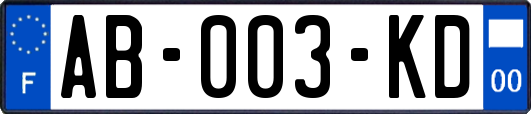 F

AB-003-KD

00